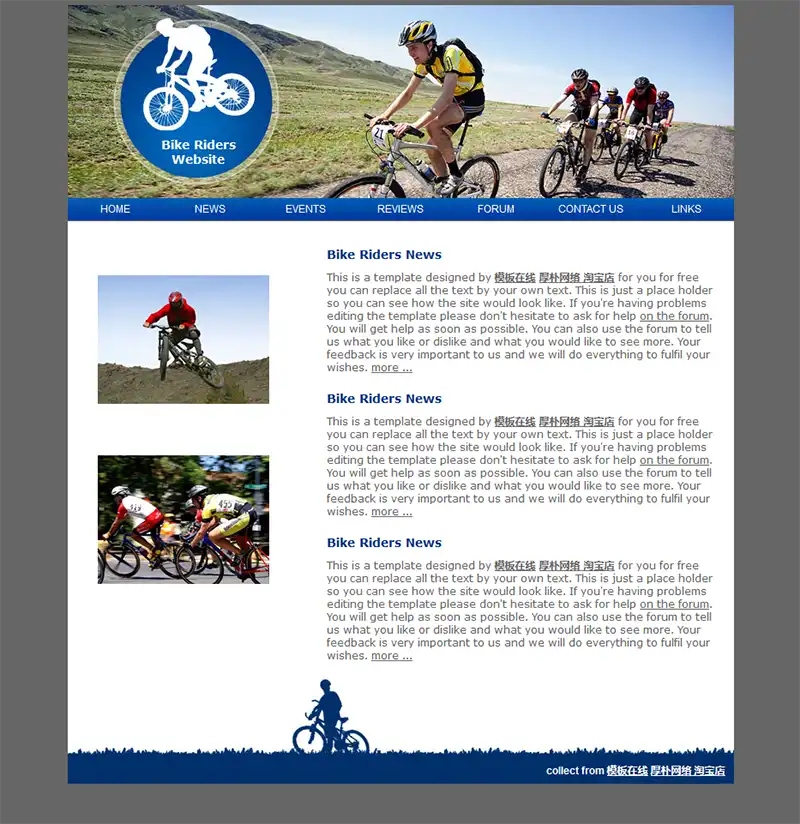 Bike Riders Website

HOME NEWS EVENTS REVIEWS FORUM CONTACT US LINKS

Bike Riders News

This is a template designed by 模板在线 厚朴网络 淘宝店 for you for free you can replace all the text by your own text. This is just a place holder so you can see how the site would look like. If you're having problems editing the template please don't hesitate to ask for help on the forum. You will get help as soon as possible. You can also use the forum to tell us what you like or dislike and what you would like to see more. Your feedback is very important to us and we will do everything to fulfil your wishes. more ...

Bike Riders News

This is a template designed by 模板在线 厚朴网络 淘宝店 for you for free you can replace all the text by your own text. This is just a place holder so you can see how the site would look like. If you're having problems editing the template please don't hesitate to ask for help on the forum. You will get help as soon as possible. You can also use the forum to tell us what you like or dislike and what you would like to see more. Your feedback is very important to us and we will do everything to fulfil your wishes. more ...

Bike Riders News

This is a template designed by 模板在线 厚朴网络 淘宝店 for you for free you can replace all the text by your own text. This is just a place holder so you can see how the site would look like. If you're having problems editing the template please don't hesitate to ask for help on the forum. You will get help as soon as possible. You can also use the forum to tell us what you like or dislike and what you would like to see more. Your feedback is very important to us and we will do everything to fulfil your wishes. more ...

collect from 模板在线 厚朴网络 淘宝店